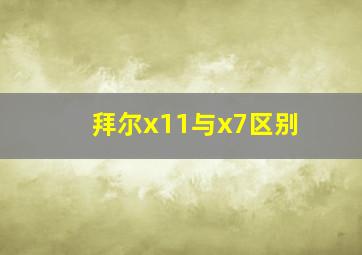 拜尔x11与x7区别